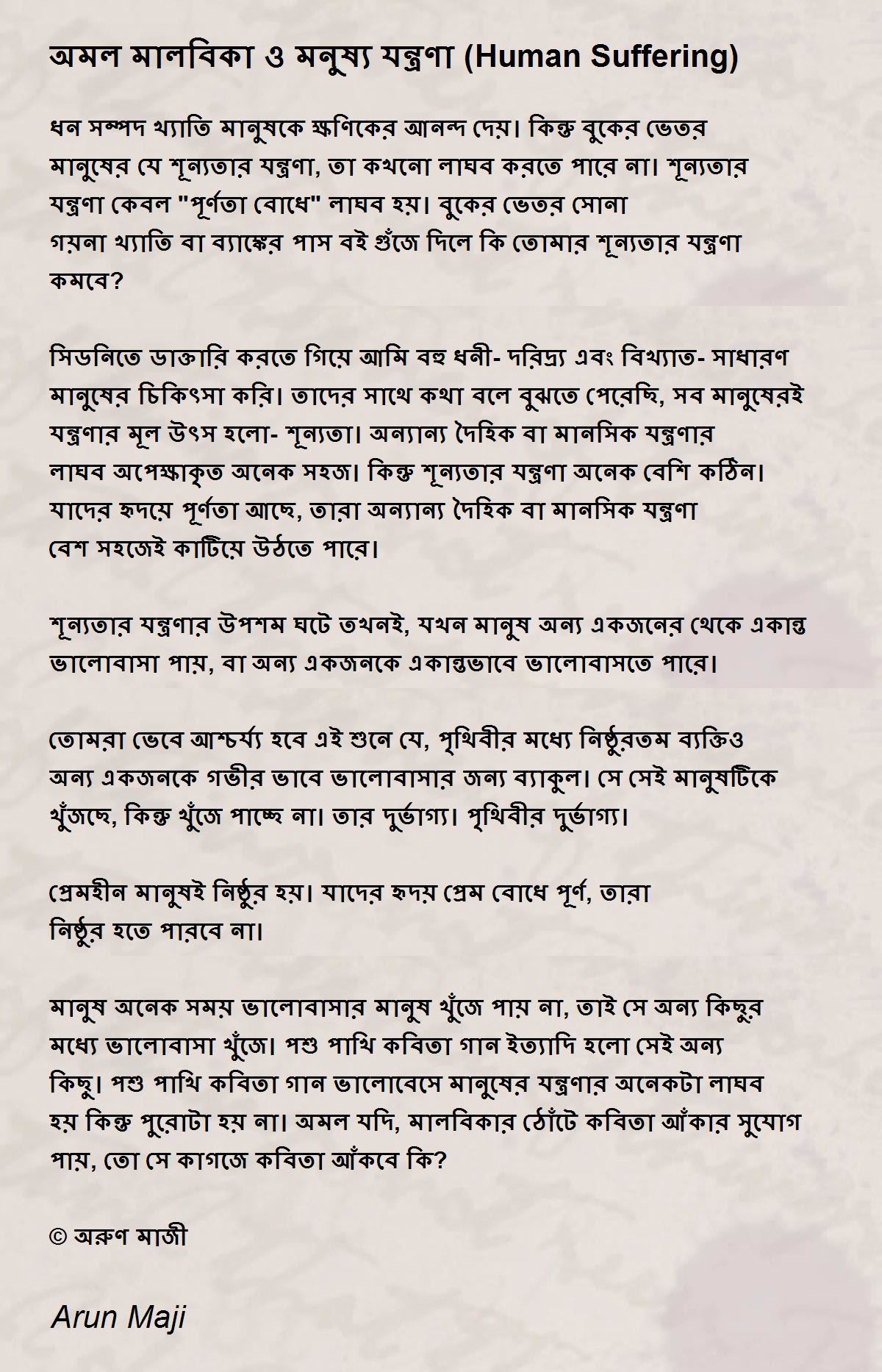 অমল মালবিকা ও মনুষ্য যন্ত্রণা (Human Suffering)

ধন সম্পদ খ্যাতি মানুষকে ক্ষণিকের আনন্দ দেয়। কিন্তু বুকের ভেতর মানুষের যে শূন্যতার যন্ত্রণা, তা কখনো লাঘব করতে পারে না। শূন্যতার যন্ত্রণা কেবল "পূর্ণতা বোধে" লাঘব হয়। বুকের ভেতর সোনা গয়না খ্যাতি বা ব্যাঙ্কের পাস বই গুঁজে দিলে কি তোমার শূন্যতার যন্ত্রণা কমবে?

সিডনিতে ডাক্তারি করতে গিয়ে আমি বহু ধনী- দরিদ্র্য এবং বিখ্যাত- সাধারণ মানুষের চিকিৎসা করি। তাদের সাথে কথা বলে বুঝতে পেরেছি, সব মানুষেরই যন্ত্রণার মূল উৎস হলো- শূন্যতা। অন্যান্য দৈহিক বা মানসিক যন্ত্রণার লাঘব অপেক্ষাকৃত অনেক সহজ। কিন্তু শূন্যতার যন্ত্রণা অনেক বেশি কঠিন। যাদের হৃদয়ে পূর্ণতা আছে, তারা অন্যান্য দৈহিক বা মানসিক যন্ত্রণা বেশ সহজেই কাটিয়ে উঠতে পারে।

শূন্যতার যন্ত্রণার উপশম ঘটে তখনই, যখন মানুষ অন্য একজনের থেকে একান্ত ভালোবাসা পায়, বা অন্য একজনকে একান্তভাবে ভালোবাসতে পারে।

তোমরা ভেবে আশ্চর্য্য হবে এই শুনে যে, পৃথিবীর মধ্যে নিষ্ঠুরতম ব্যক্তিও অন্য একজনকে গভীর ভাবে ভালোবাসার জন্য ব্যাকুল। সে সেই মানুষটিকে খুঁজছে, কিন্তু খুঁজে পাচ্ছে না। তার দুর্ভাগ্য। পৃথিবীর দুর্ভাগ্য।

প্রেমহীন মানুষই নিষ্ঠুর হয়। যাদের হৃদয় প্রেম বোধে পূর্ণ, তারা নিষ্ঠুর হতে পারবে না।

মানুষ অনেক সময় ভালোবাসার মানুষ খুঁজে পায় না, তাই সে অন্য কিছুর মধ্যে ভালোবাসা খুঁজে। পশু পাখি কবিতা গান ইত্যাদি হলো সেই অন্য কিছু। পশু পাখি কবিতা গান ভালোবেসে মানুষের যন্ত্রণার অনেকটা লাঘব হয় কিন্তু পুরোটা হয় না। অমল যদি, মালবিকার ঠোঁটে কবিতা আঁকার সুযোগ পায়, তো সে কাগজে কবিতা আঁকবে কি?

© অরুণ মাজী

Arun Maji